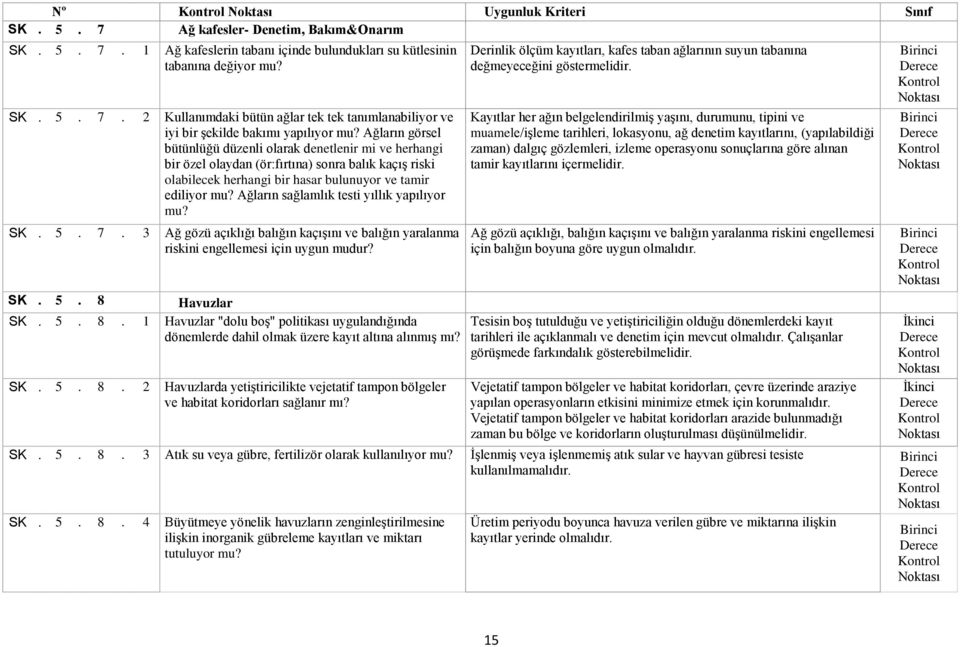 | Nº | Kontrol Noktası | Uygunluk Kriteri | Sınıf |
|---|---|---|---|
| SK . 5 . 7 | Ağ kafesler- Denetim, Bakım&Onarım | | |
| SK . 5 . 7 . 1 | Ağ kafeslerin tabanı içinde bulundukları su kütlesinin tabanına değiyor mu? | Derinlik ölçüm kayıtları, kafes taban ağlarının suyun tabanına değmeyeceğini göstermelidir. | Birinci Derece Kontrol Noktası |
| SK . 5 . 7 . 2 | Kullanımdaki bütün ağlar tek tek tanımlanabiliyor ve iyi bir şekilde bakımı yapılıyor mu? Ağların görsel bütünlüğü düzenli olarak denetlenir mi ve herhangi bir özel olaydan (ör:fırtına) sonra balık kaçış riski olabilecek herhangi bir hasar bulunuyor ve tamir ediliyor mu? Ağların sağlamlık testi yıllık yapılıyor mu? | Kayıtlar her ağın belgelendirilmiş yaşını, durumunu, tipini ve muamele/işleme tarihleri, lokasyonu, ağ denetim kayıtlarını, (yapılabildiği zaman) dalgıç gözlemleri, izleme operasyonu sonuçlarına göre alınan tamir kayıtlarını içermelidir. | Birinci Derece Kontrol Noktası |
| SK . 5 . 7 . 3 | Ağ gözü açıklığı balığın kaçışını ve balığın yaralanma riskini engellemesi için uygun mudur? | Ağ gözü açıklığı, balığın kaçışını ve balığın yaralanma riskini engellemesi için balığın boyuna göre uygun olmalıdır. | Birinci Derece Kontrol Noktası |
| SK . 5 . 8 | Havuzlar | | |
| SK . 5 . 8 . 1 | Havuzlar "dolu boş" politikası uygulandığında dönemlerde dahil olmak üzere kayıt altına alınmış mı? | Tesisin boş tutulduğu ve yetiştiriciliğin olduğu dönemlerdeki kayıt tarihleri ile açıklanmalı ve denetim için mevcut olmalıdır. Çalışanlar görüşmede farkındalık gösterebilmelidir. | İkinci Derece Kontrol Noktası |
| SK . 5 . 8 . 2 | Havuzlarda yetiştiricilikte vejetatif tampon bölgeler ve habitat koridorları sağlanır mı? | Vejetatif tampon bölgeler ve habitat koridorları, çevre üzerinde araziye yapılan operasyonların etkisini minimize etmek için korunmalıdır. Vejetatif tampon bölgeler ve habitat koridorları arazide bulunmadığı zaman bu bölge ve koridorların oluşturulması düşünülmelidir. | İkinci Derece Kontrol Noktası |
| SK . 5 . 8 . 3 | Atık su veya gübre, fertilizör olarak kullanılıyor mu? | İşlenmiş veya işlenmemiş atık sular ve hayvan gübresi tesiste kullanılmamalıdır. | Birinci Derece Kontrol Noktası |
| SK . 5 . 8 . 4 | Büyütmeye yönelik havuzların zenginleştirilmesine ilişkin inorganik gübreleme kayıtları ve miktarı tutuluyor mu? | Üretim periyodu boyunca havuza verilen gübre ve miktarına ilişkin kayıtlar yerinde olmalıdır. | Birinci Derece Kontrol Noktası |

15